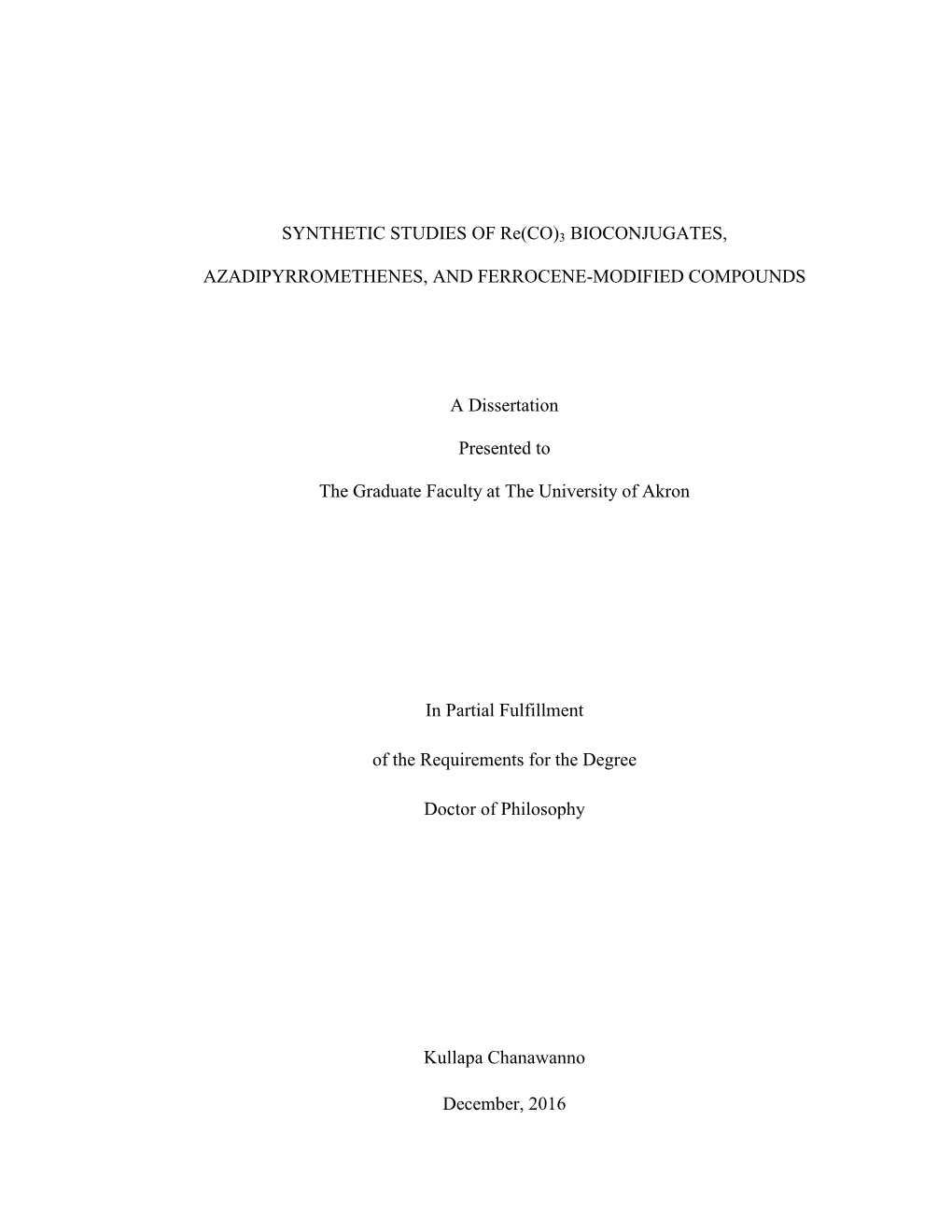 SYNTHETIC STUDIES OF $Re(CO)_3$ BIOCONJUGATES,

AZADIPYRROMETHENES, AND FERROCENE-MODIFIED COMPOUNDS

A Dissertation

Presented to

The Graduate Faculty at The University of Akron

In Partial Fulfillment

of the Requirements for the Degree

Doctor of Philosophy

Kullapa Chanawanno

December, 2016